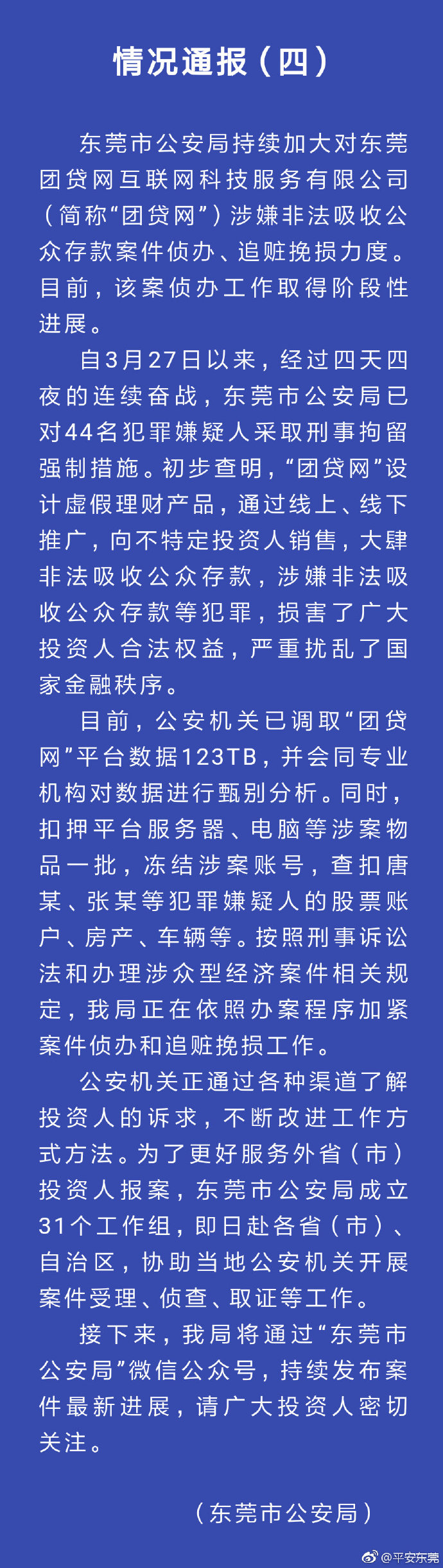 情况通报（四）

东莞市公安局持续加大对东莞团贷网互联网科技服务有限公司（简称“团贷网”）涉嫌非法吸收公众存款案件侦办、追赃挽损力度。目前，该案侦办工作取得阶段性进展。

自3月27日以来，经过四天四夜的连续奋战，东莞市公安局已对44名犯罪嫌疑人采取刑事拘留强制措施。初步查明，“团贷网”设计虚假理财产品，通过线上、线下推广，向不特定投资人销售，大肆非法吸收公众存款，涉嫌非法吸收公众存款等犯罪，损害了广大投资人合法权益，严重扰乱了国家金融秩序。

目前，公安机关已调取“团贷网”平台数据123TB，并会同专业机构对数据进行甄别分析。同时，扣押平台服务器、电脑等涉案物品一批，冻结涉案账号，查扣唐某、张某等犯罪嫌疑人的股票账户、房产、车辆等。按照刑事诉讼法和办理涉众型经济案件相关规定，我局正在依照办案程序加紧案件侦办和追赃挽损工作。

公安机关正通过各种渠道了解投资人的诉求，不断改进工作方式方法。为了更好服务外省（市）投资人报案，东莞市公安局成立31个工作组，即日赴各省（市）、自治区，协助当地公安机关开展案件受理、侦查、取证等工作。

接下来，我局将通过“东莞市公安局”微信公众号，持续发布案件最新进展，请广大投资人密切关注。

（东莞市公安局）

@平安东莞